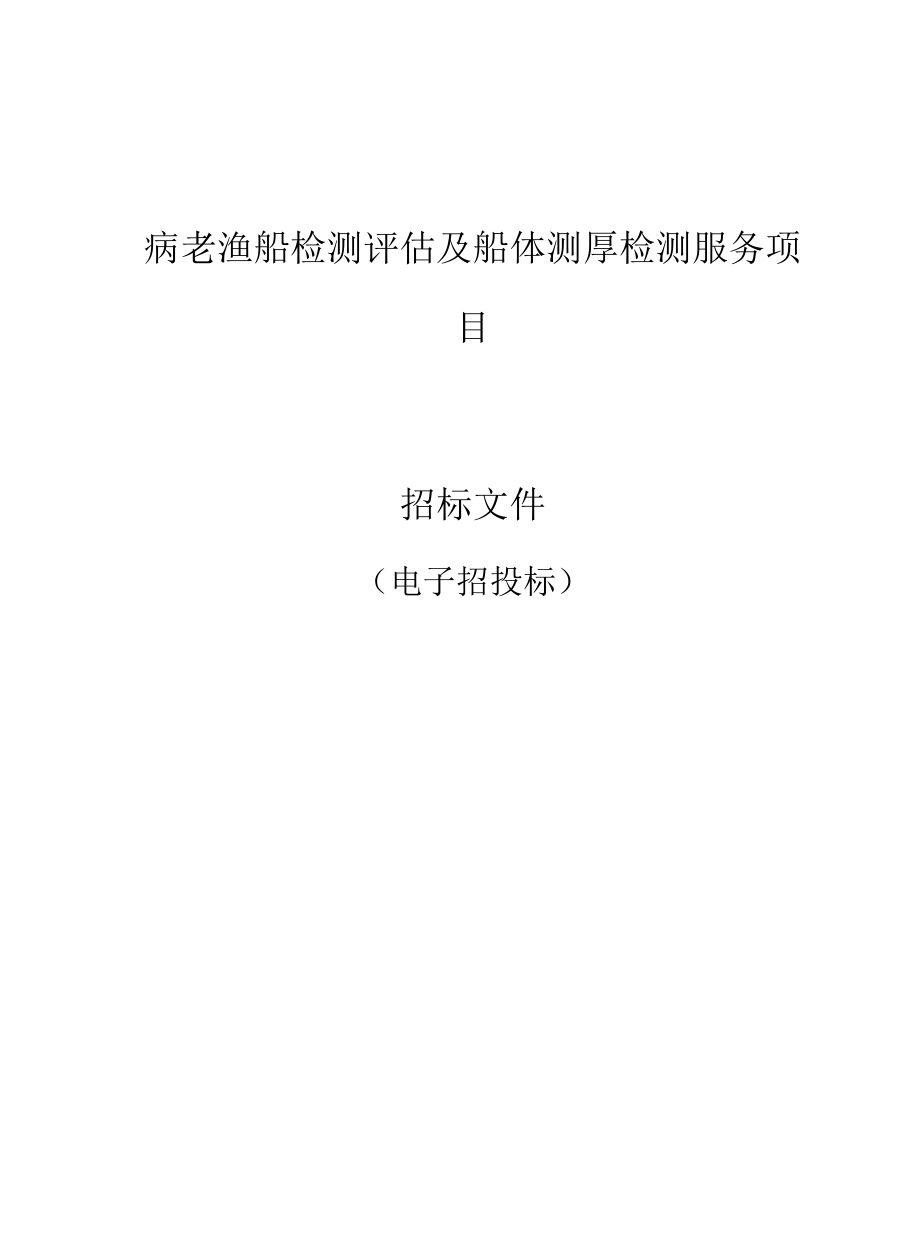 病老渔船检测评估及船体测厚检测服务项目

招标文件

（电子招投标）